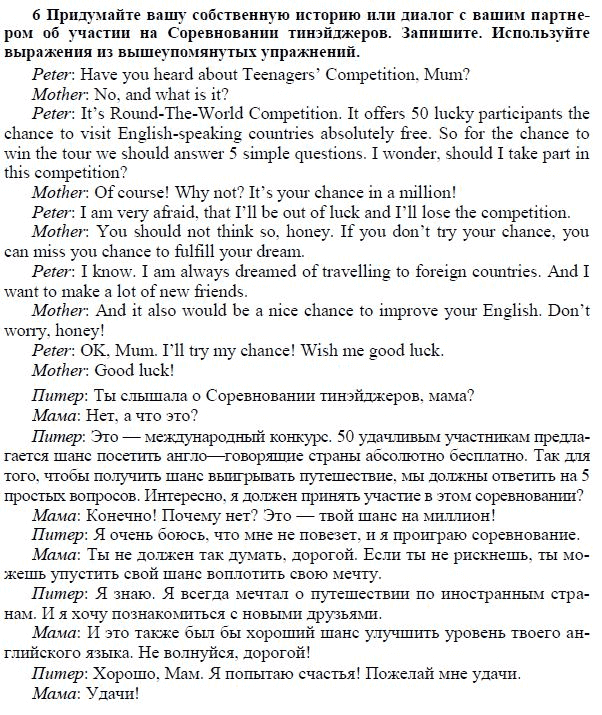 6 Придумайте вашу собственную историю или диалог с вашим партнером об участии на Соревновании тинэйджеров. Запишите. Используйте выражения из вышеупомянутых упражнений.

Peter: Have you heard about Teenagers' Competition, Mum?
Mother: No, and what is it?
Peter: It's Round-The-World Competition. It offers 50 lucky participants the chance to visit English-speaking countries absolutely free. So for the chance to win the tour we should answer 5 simple questions. I wonder, should I take part in this competition?
Mother: Of course! Why not? It's your chance in a million!
Peter: I am very afraid, that I'll be out of luck and I'll lose the competition.
Mother: You should not think so, honey. If you don't try your chance, you can miss you chance to fulfill your dream.
Peter: I know. I am always dreamed of travelling to foreign countries. And I want to make a lot of new friends.
Mother: And it also would be a nice chance to improve your English. Don't worry, honey!
Peter: OK, Mum. I'll try my chance! Wish me good luck.
Mother: Good luck!

Питер: Ты слышала о Соревновании тинэйджеров, мама?
Мама: Нет, а что это?
Питер: Это — международный конкурс. 50 удачливым участникам предлагается шанс посетить англо—говорящие страны абсолютно бесплатно. Так для того, чтобы получить шанс выигрывать путешествие, мы должны ответить на 5 простых вопросов. Интересно, я должен принять участие в этом соревновании?
Мама: Конечно! Почему нет? Это — твой шанс на миллион!
Питер: Я очень боюсь, что мне не повезет, и я проиграю соревнование.
Мама: Ты не должен так думать, дорогой. Если ты не рискнешь, ты можешь упустить свой шанс воплотить свою мечту.
Питер: Я знаю. Я всегда мечтал о путешествии по иностранным странам. И я хочу познакомиться с новыми друзьями.
Мама: И это также был бы хороший шанс улучшить уровень твоего английского языка. Не волнуйся, дорогой!
Питер: Хорошо, Мам. Я попытаю счастья! Пожелай мне удачи.
Мама: Удачи!